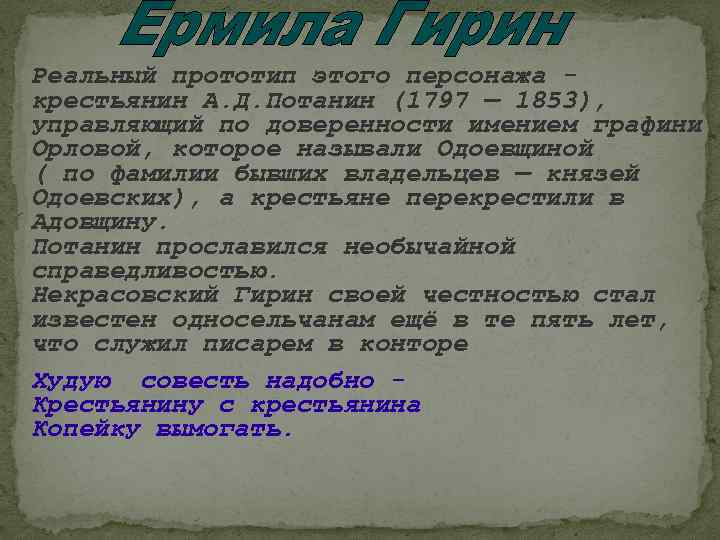 Ермила Гирин

Реальный прототип этого персонажа - крестьянин А.Д.Потанин (1797 — 1853), управляющий по доверенности имением графини Орловой, которое называли Одоевщиной ( по фамилии бывших владельцев — князей Одоевских), а крестьяне перекрестили в Адовщину.
Потанин прославился необычайной справедливостью.
Некрасовский Гирин своей честностью стал известен односельчанам ещё в те пять лет, что служил писарем в конторе

Худую совесть надобно -
Крестьянину с крестьянина
Копейку вымогать.